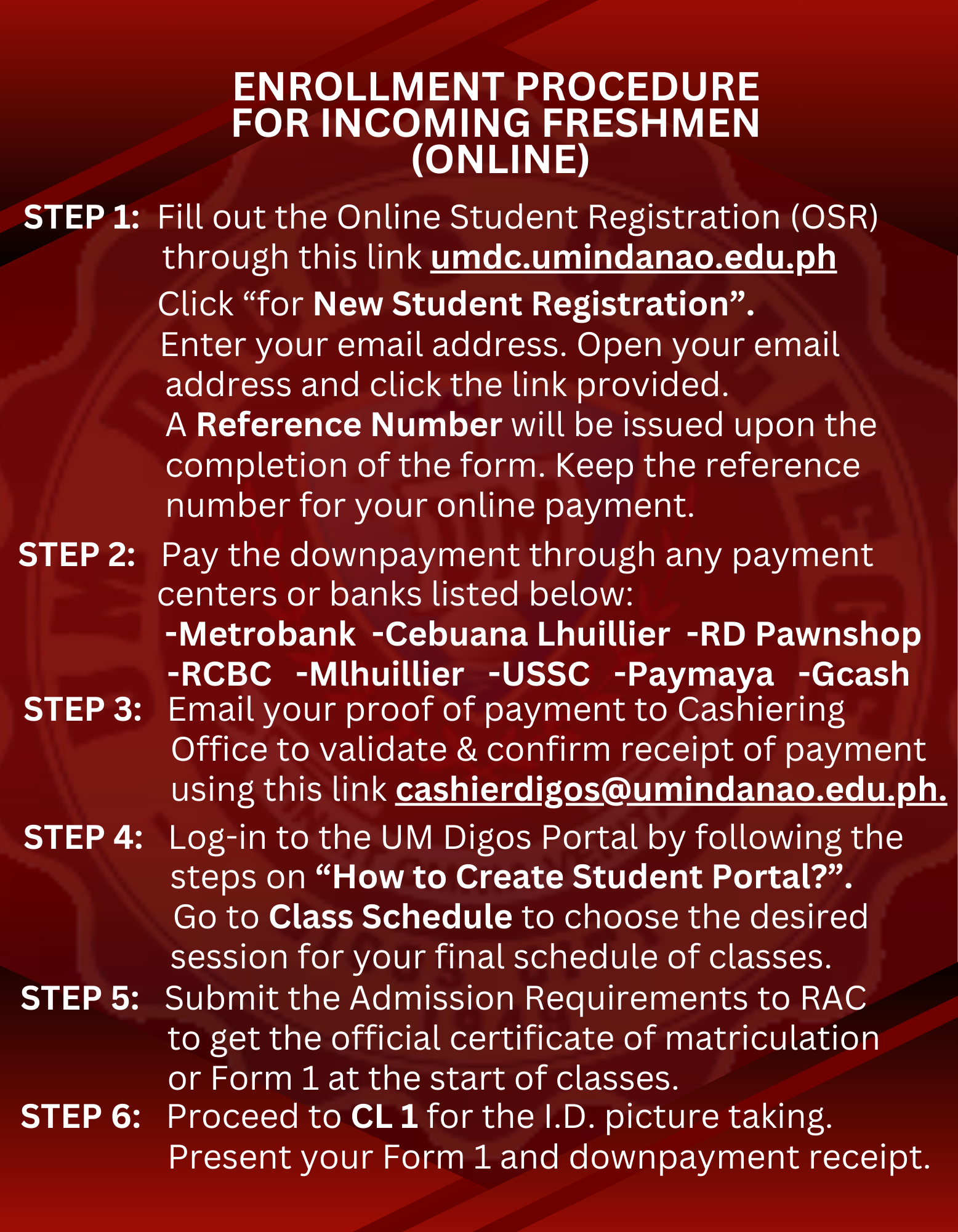 ENROLLMENT PROCEDURE
FOR INCOMING FRESHMEN
(ONLINE)

STEP 1: Fill out the Online Student Registration (OSR) through this link umdc.umindanao.edu.ph
Click "for New Student Registration".
Enter your email address. Open your email address and click the link provided.
A Reference Number will be issued upon the completion of the form. Keep the reference number for your online payment.

STEP 2: Pay the downpayment through any payment centers or banks listed below:
-Metrobank -Cebuana Lhuillier -RD Pawnshop
-RCBC -Mlhuillier -USSC -Paymaya -Gcash

STEP 3: Email your proof of payment to Cashiering Office to validate & confirm receipt of payment using this link cashierdigos@umindanao.edu.ph.

STEP 4: Log-in to the UM Digos Portal by following the steps on "How to Create Student Portal?".
Go to Class Schedule to choose the desired session for your final schedule of classes.

STEP 5: Submit the Admission Requirements to RAC to get the official certificate of matriculation or Form 1 at the start of classes.

STEP 6: Proceed to CL 1 for the I.D. picture taking.
Present your Form 1 and downpayment receipt.